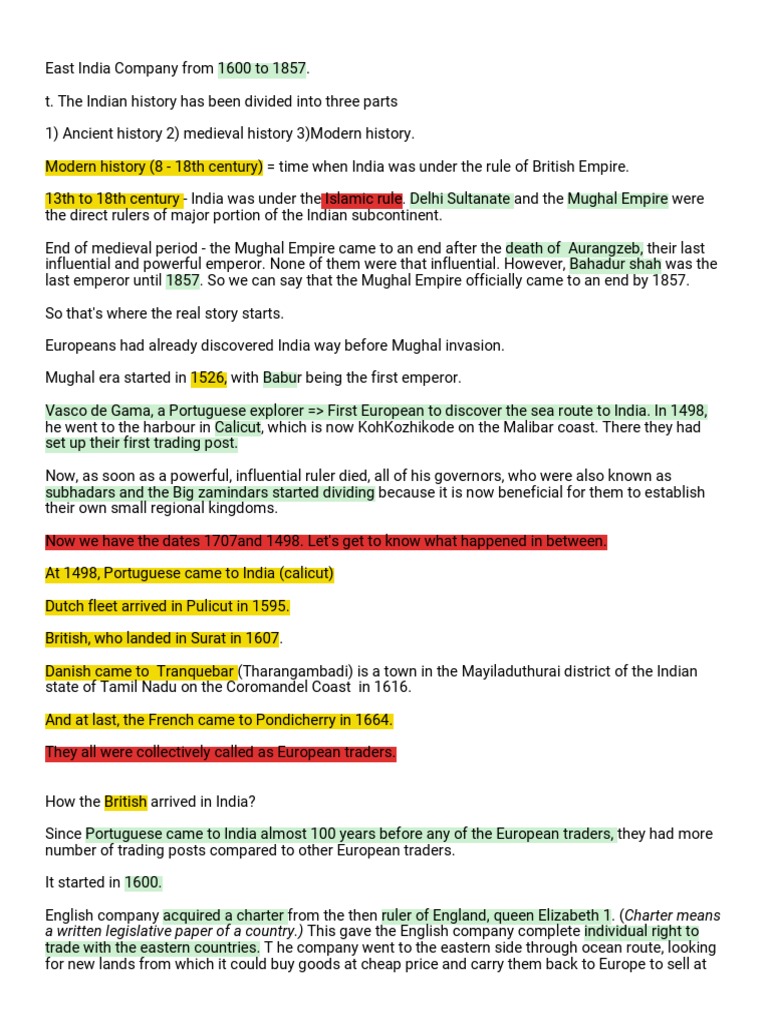 East India Company from 1600 to 1857.

t. The Indian history has been divided into three parts

1) Ancient history 2) medieval history 3)Modern history.

Modern history (8 - 18th century) = time when India was under the rule of British Empire.

13th to 18th century - India was under the Islamic rule. Delhi Sultanate and the Mughal Empire were the direct rulers of major portion of the Indian subcontinent.

End of medieval period - the Mughal Empire came to an end after the death of Aurangzeb, their last influential and powerful emperor. None of them were that influential. However, Bahadur shah was the last emperor until 1857. So we can say that the Mughal Empire officially came to an end by 1857.

So that's where the real story starts.

Europeans had already discovered India way before Mughal invasion.

Mughal era started in 1526, with Babur being the first emperor.

Vasco de Gama, a Portuguese explorer => First European to discover the sea route to India. In 1498, he went to the harbour in Calicut, which is now KohKozhikode on the Malibar coast. There they had set up their first trading post.

Now, as soon as a powerful, influential ruler died, all of his governors, who were also known as subhadars and the Big zamindars started dividing because it is now beneficial for them to establish their own small regional kingdoms.

Now we have the dates 1707and 1498. Let's get to know what happened in between.

At 1498, Portuguese came to India (calicut)

Dutch fleet arrived in Pulicut in 1595.

British, who landed in Surat in 1607.

Danish came to Tranquebar (Tharangambadi) is a town in the Mayiladuthurai district of the Indian state of Tamil Nadu on the Coromandel Coast in 1616.

And at last, the French came to Pondicherry in 1664.

They all were collectively called as European traders.

How the British arrived in India?

Since Portuguese came to India almost 100 years before any of the European traders, they had more number of trading posts compared to other European traders.

It started in 1600.

English company acquired a charter from the then ruler of England, queen Elizabeth 1. (Charter means a written legislative paper of a country.) This gave the English company complete individual right to trade with the eastern countries. T he company went to the eastern side through ocean route, looking for new lands from which it could buy goods at cheap price and carry them back to Europe to sell at